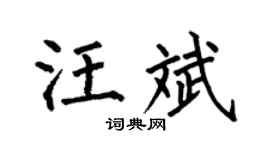 汪斌

词典网